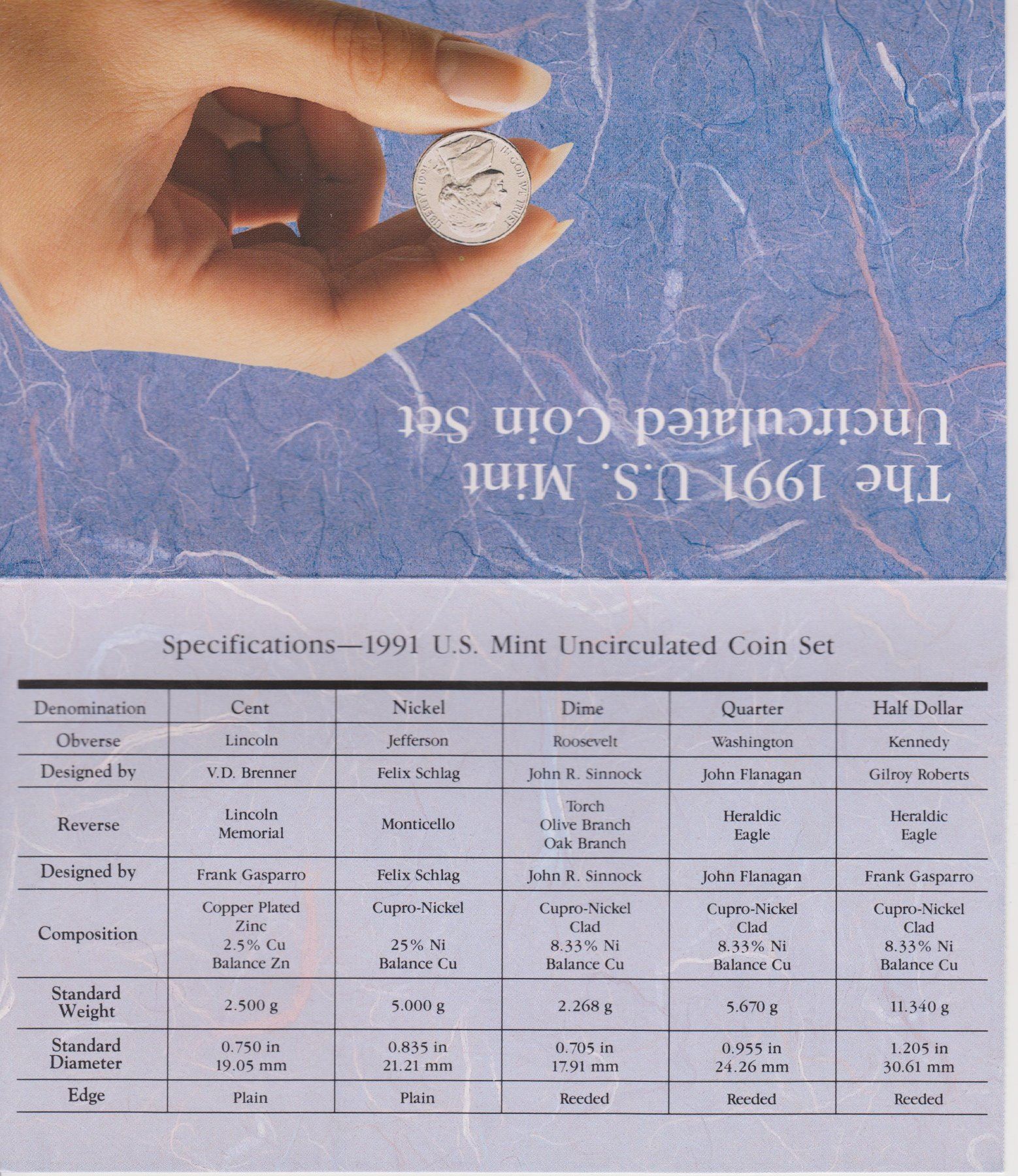 The 1991 U.S. Mint
Uncirculated Coin Set

Specifications—1991 U.S. Mint Uncirculated Coin Set

| Denomination | Cent | Nickel | Dime | Quarter | Half Dollar |
|---|---|---|---|---|---|
| Obverse | Lincoln | Jefferson | Roosevelt | Washington | Kennedy |
| Designed by | V.D. Brenner | Felix Schlag | John R. Sinnock | John Flanagan | Gilroy Roberts |
| Reverse | Lincoln Memorial | Monticello | Torch Olive Branch Oak Branch | Heraldic Eagle | Heraldic Eagle |
| Designed by | Frank Gasparro | Felix Schlag | John R. Sinnock | John Flanagan | Frank Gasparro |
| Composition | Copper Plated Zinc 2.5% Cu Balance Zn | Cupro-Nickel 25% Ni Balance Cu | Cupro-Nickel Clad 8.33% Ni Balance Cu | Cupro-Nickel Clad 8.33% Ni Balance Cu | Cupro-Nickel Clad 8.33% Ni Balance Cu |
| Standard Weight | 2.500 g | 5.000 g | 2.268 g | 5.670 g | 11.340 g |
| Standard Diameter | 0.750 in 19.05 mm | 0.835 in 21.21 mm | 0.705 in 17.91 mm | 0.955 in 24.26 mm | 1.205 in 30.61 mm |
| Edge | Plain | Plain | Reeded | Reeded | Reeded |